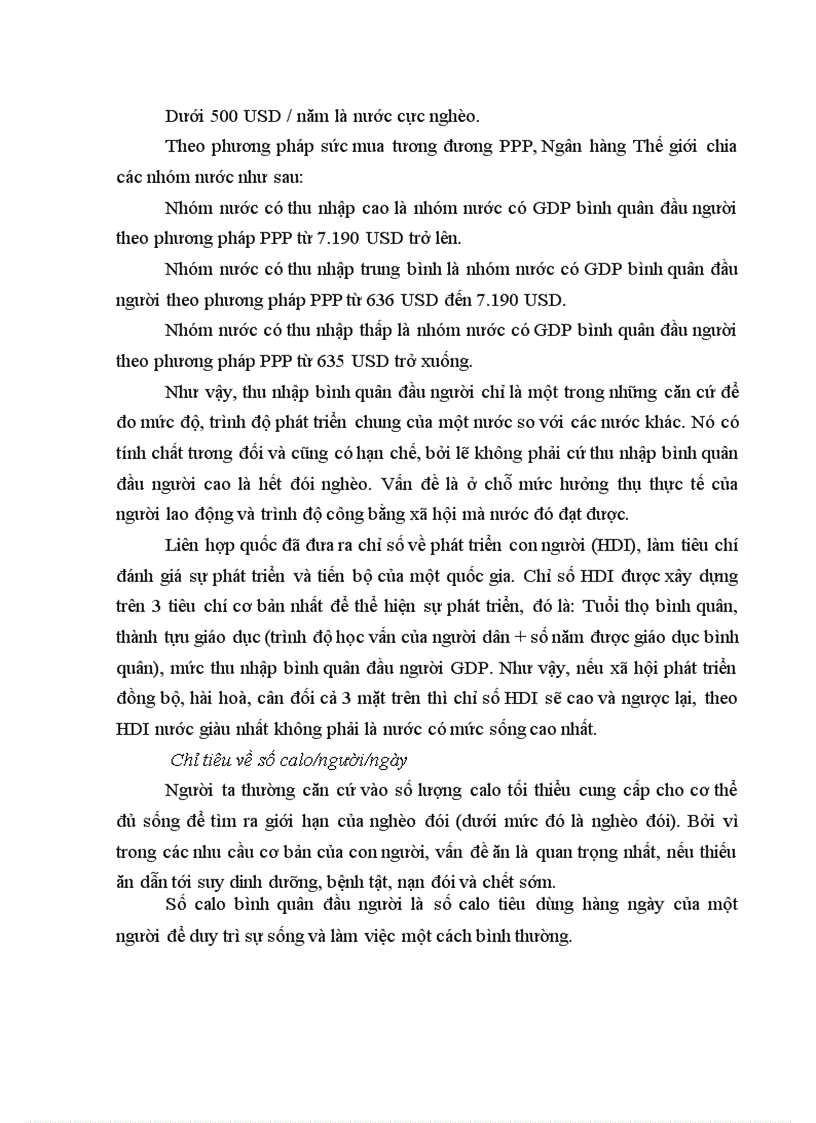 Dưới 500 USD / năm là nước cực nghèo.

Theo phương pháp sức mua tương đương PPP, Ngân hàng Thế giới chia các nhóm nước như sau:

Nhóm nước có thu nhập cao là nhóm nước có GDP bình quân đầu người theo phương pháp PPP từ 7.190 USD trở lên.

Nhóm nước có thu nhập trung bình là nhóm nước có GDP bình quân đầu người theo phương pháp PPP từ 636 USD đến 7.190 USD.

Nhóm nước có thu nhập thấp là nhóm nước có GDP bình quân đầu người theo phương pháp PPP từ 635 USD trở xuống.

Như vậy, thu nhập bình quân đầu người chỉ là một trong những căn cứ để đo mức độ, trình độ phát triển chung của một nước so với các nước khác. Nó có tính chất tương đối và cũng có hạn chế, bởi lẽ không phải cứ thu nhập bình quân đầu người cao là hết đói nghèo. Vấn đề là ở chỗ mức hưởng thụ thực tế của người lao động và trình độ công bằng xã hội mà nước đó đạt được.

Liên hợp quốc đã đưa ra chỉ số về phát triển con người (HDI), làm tiêu chí đánh giá sự phát triển và tiến bộ của một quốc gia. Chỉ số HDI được xây dựng trên 3 tiêu chí cơ bản nhất để thể hiện sự phát triển, đó là: Tuổi thọ bình quân, thành tựu giáo dục (trình độ học vấn của người dân + số năm được giáo dục bình quân), mức thu nhập bình quân đầu người GDP. Như vậy, nếu xã hội phát triển đồng bộ, hài hoà, cân đối cả 3 mặt trên thì chỉ số HDI sẽ cao và ngược lại, theo HDI nước giàu nhất không phải là nước có mức sống cao nhất.

Chỉ tiêu về số calo/người/ngày

Người ta thường căn cứ vào số lượng calo tối thiểu cung cấp cho cơ thể đủ sống để tìm ra giới hạn của nghèo đói (dưới mức đó là nghèo đói). Bởi vì trong các nhu cầu cơ bản của con người, vấn đề ăn là quan trọng nhất, nếu thiếu ăn dẫn tới suy dinh dưỡng, bệnh tật, nạn đói và chết sớm.

Số calo bình quân đầu người là số calo tiêu dùng hàng ngày của một người để duy trì sự sống và làm việc một cách bình thường.